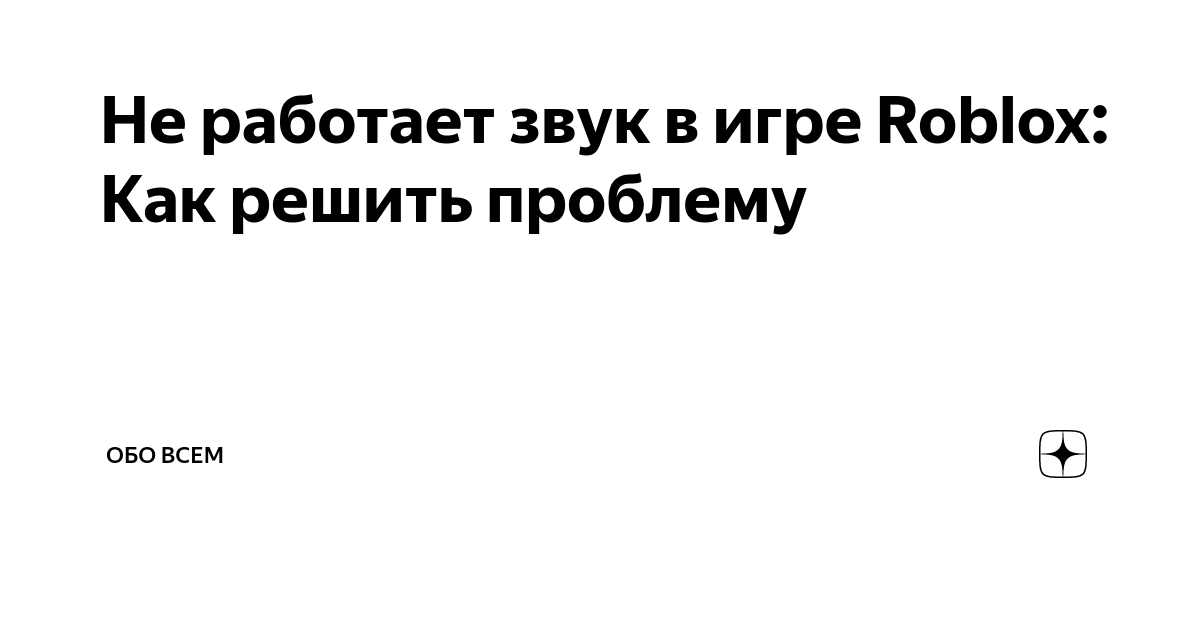 Не работает звук в игре Roblox: Как решить проблему

ОБО ВСЕМ